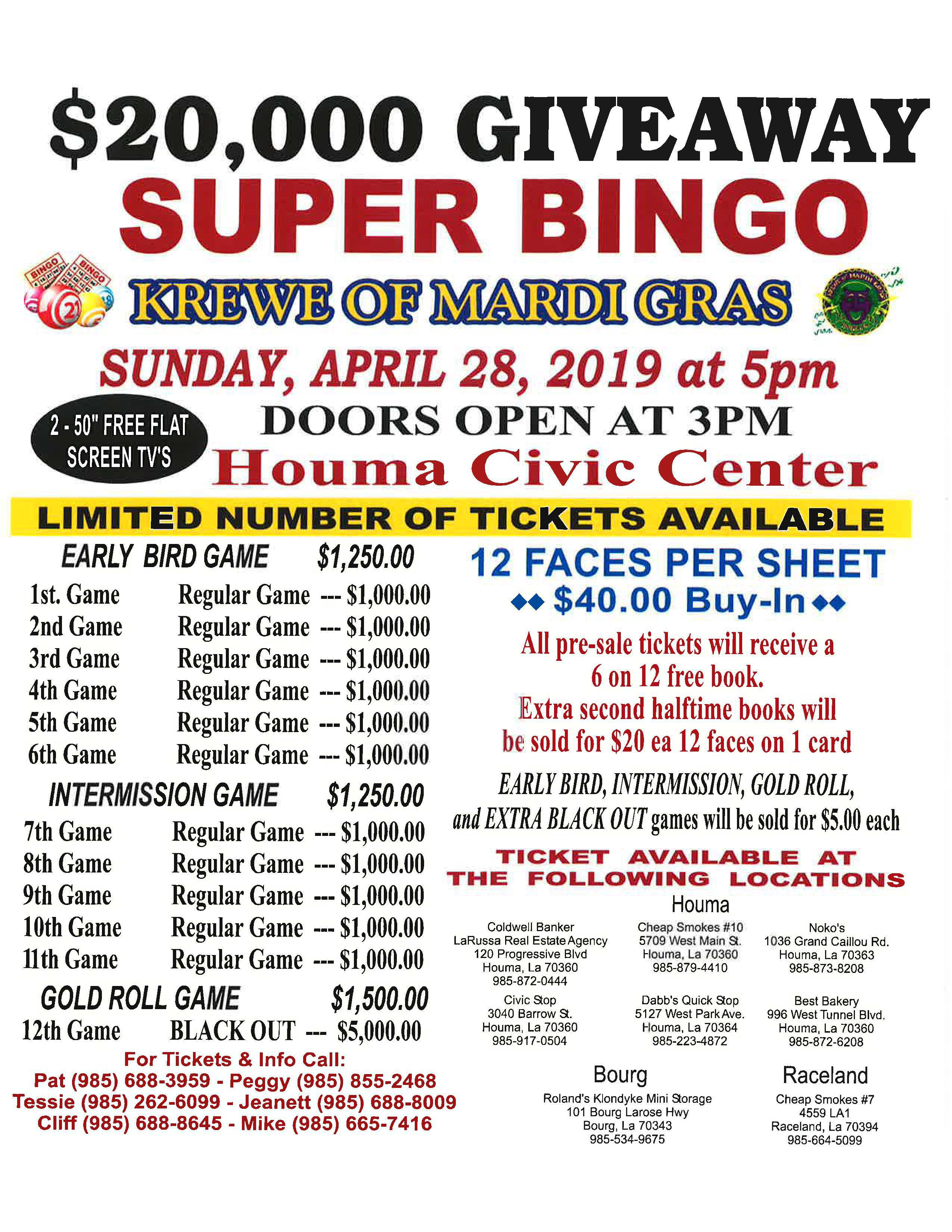 $20,000 GIVEAWAY

SUPER BINGO

KREWE OF MARDI GRAS

SUNDAY, APRIL 28, 2019 at 5pm

2 - 50" FREE FLAT SCREEN TV'S

DOORS OPEN AT 3PM

Houma Civic Center

LIMITED NUMBER OF TICKETS AVAILABLE

EARLY BIRD GAME $1,250.00
1st. Game Regular Game --- $1,000.00
2nd Game Regular Game --- $1,000.00
3rd Game Regular Game --- $1,000.00
4th Game Regular Game --- $1,000.00
5th Game Regular Game --- $1,000.00
6th Game Regular Game --- $1,000.00
INTERMISSION GAME $1,250.00
7th Game Regular Game --- $1,000.00
8th Game Regular Game --- $1,000.00
9th Game Regular Game --- $1,000.00
10th Game Regular Game --- $1,000.00
11th Game Regular Game --- $1,000.00
GOLD ROLL GAME $1,500.00
12th Game BLACK OUT --- $5,000.00

For Tickets & Info Call:
Pat (985) 688-3959 - Peggy (985) 855-2468
Tessie (985) 262-6099 - Jeanett (985) 688-8009
Cliff (985) 688-8645 - Mike (985) 665-7416

12 FACES PER SHEET
◆◆ $40.00 Buy-In ◆◆

All pre-sale tickets will receive a 6 on 12 free book. Extra second halftime books will be sold for $20 ea 12 faces on 1 card

EARLY BIRD, INTERMISSION, GOLD ROLL, and EXTRA BLACK OUT games will be sold for $5.00 each

TICKET AVAILABLE AT THE FOLLOWING LOCATIONS

Houma

Coldwell Banker
LaRussa Real Estate Agency
120 Progressive Blvd
Houma, La 70360
985-872-0444

Cheap Smokes #10
5709 West Main St.
Houma, La 70360
985-879-4410

Noko's
1036 Grand Caillou Rd.
Houma, La 70363
985-873-8208

Civic Stop
3040 Barrow St.
Houma, La 70360
985-917-0504

Dabb's Quick Stop
5127 West Park Ave.
Houma, La 70364
985-223-4872

Best Bakery
996 West Tunnel Blvd.
Houma, La 70360
985-872-6208

Bourg
Roland's Klondyke Mini Storage
101 Bourg Larose Hwy
Bourg, La 70343
985-534-9675

Raceland
Cheap Smokes #7
4559 LA1
Raceland, La 70394
985-664-5099